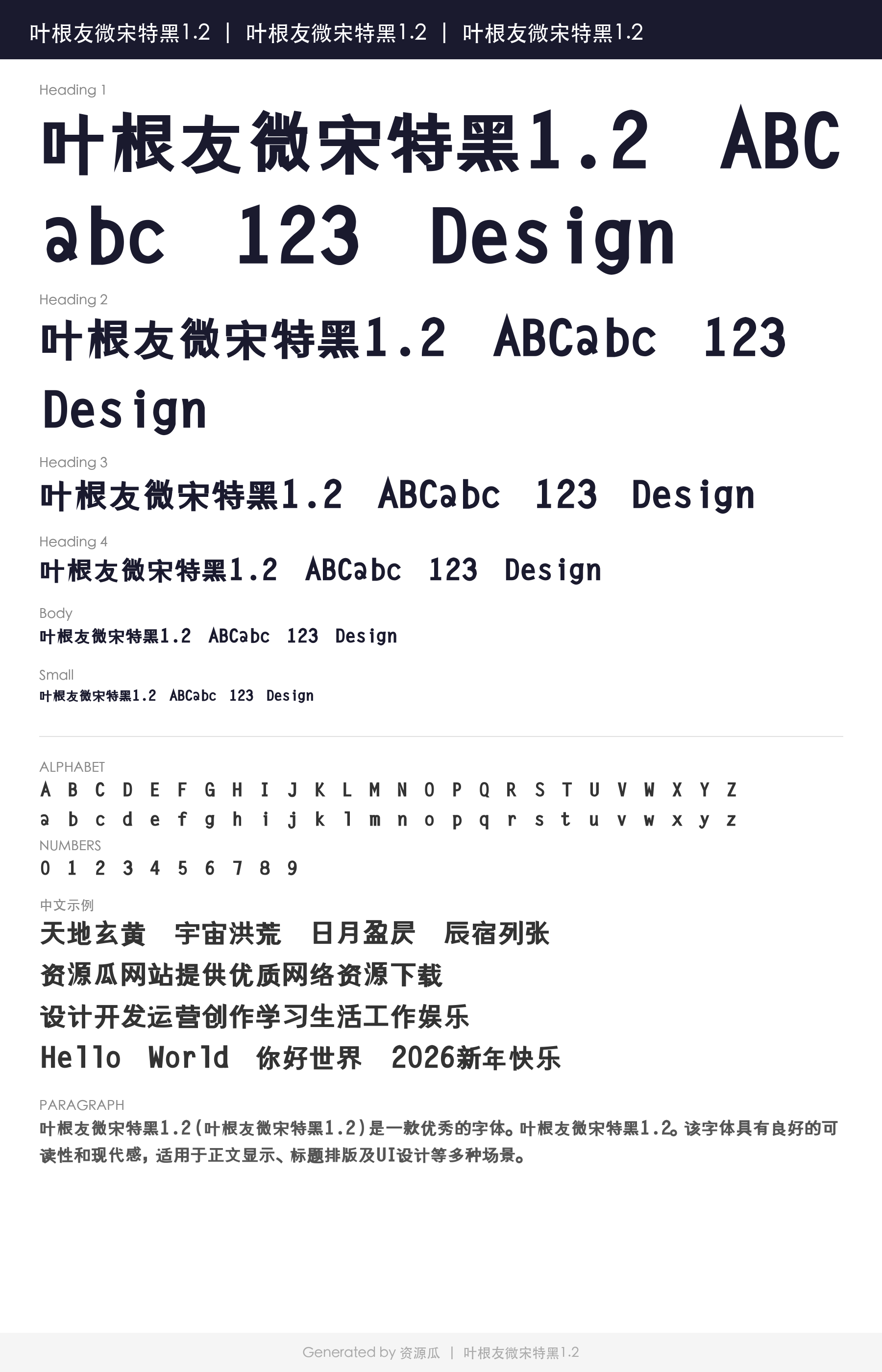 叶根友微宋特黑1.2 | 叶根友微宋特黑1.2 | 叶根友微宋特黑1.2

Heading 1
叶根友微宋特黑1.2 ABC abc 123 Design

Heading 2
叶根友微宋特黑1.2 ABCabc 123 Design

Heading 3
叶根友微宋特黑1.2 ABCabc 123 Design

Heading 4
叶根友微宋特黑1.2 ABCabc 123 Design

Body
叶根友微宋特黑1.2 ABCabc 123 Design

Small
叶根友微宋特黑1.2 ABCabc 123 Design

ALPHABET
A B C D E F G H I J K L M N O P Q R S T U V W X Y Z
a b c d e f g h i j k l m n o p q r s t u v w x y z

NUMBERS
0 1 2 3 4 5 6 7 8 9

中文示例
天地玄黄 宇宙洪荒 日月盈昃 辰宿列张
资源瓜网站提供优质网络资源下载
设计开发运营创作学习生活工作娱乐
Hello World 你好世界 2026新年快乐

PARAGRAPH
叶根友微宋特黑1.2(叶根友微宋特黑1.2)是一款优秀的字体。叶根友微宋特黑1.2。该字体具有良好的可读性和现代感，适用于正文显示、标题排版及UI设计等多种场景。

Generated by 资源瓜 | 叶根友微宋特黑1.2